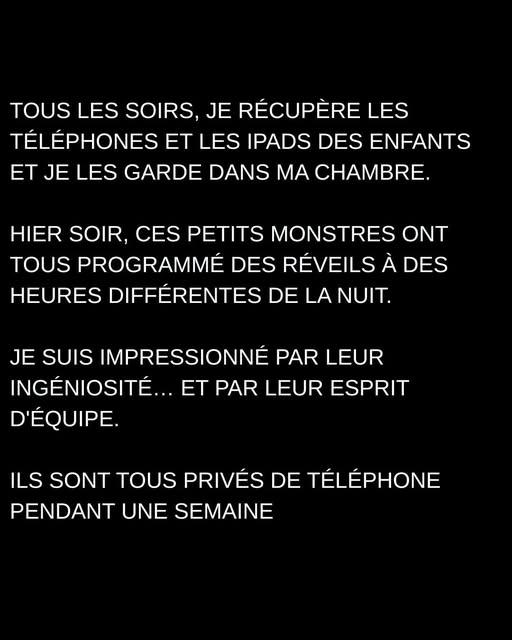 TOUS LES SOIRS, JE RÉCUPÈRE LES TÉLÉPHONES ET LES IPADS DES ENFANTS ET JE LES GARDE DANS MA CHAMBRE.

HIER SOIR, CES PETITS MONSTRES ONT TOUS PROGRAMMÉ DES RÉVEILS À DES HEURES DIFFÉRENTES DE LA NUIT.

JE SUIS IMPRESSIONNÉ PAR LEUR INGÉNIOSITÉ... ET PAR LEUR ESPRIT D'ÉQUIPE.

ILS SONT TOUS PRIVÉS DE TÉLÉPHONE PENDANT UNE SEMAINE